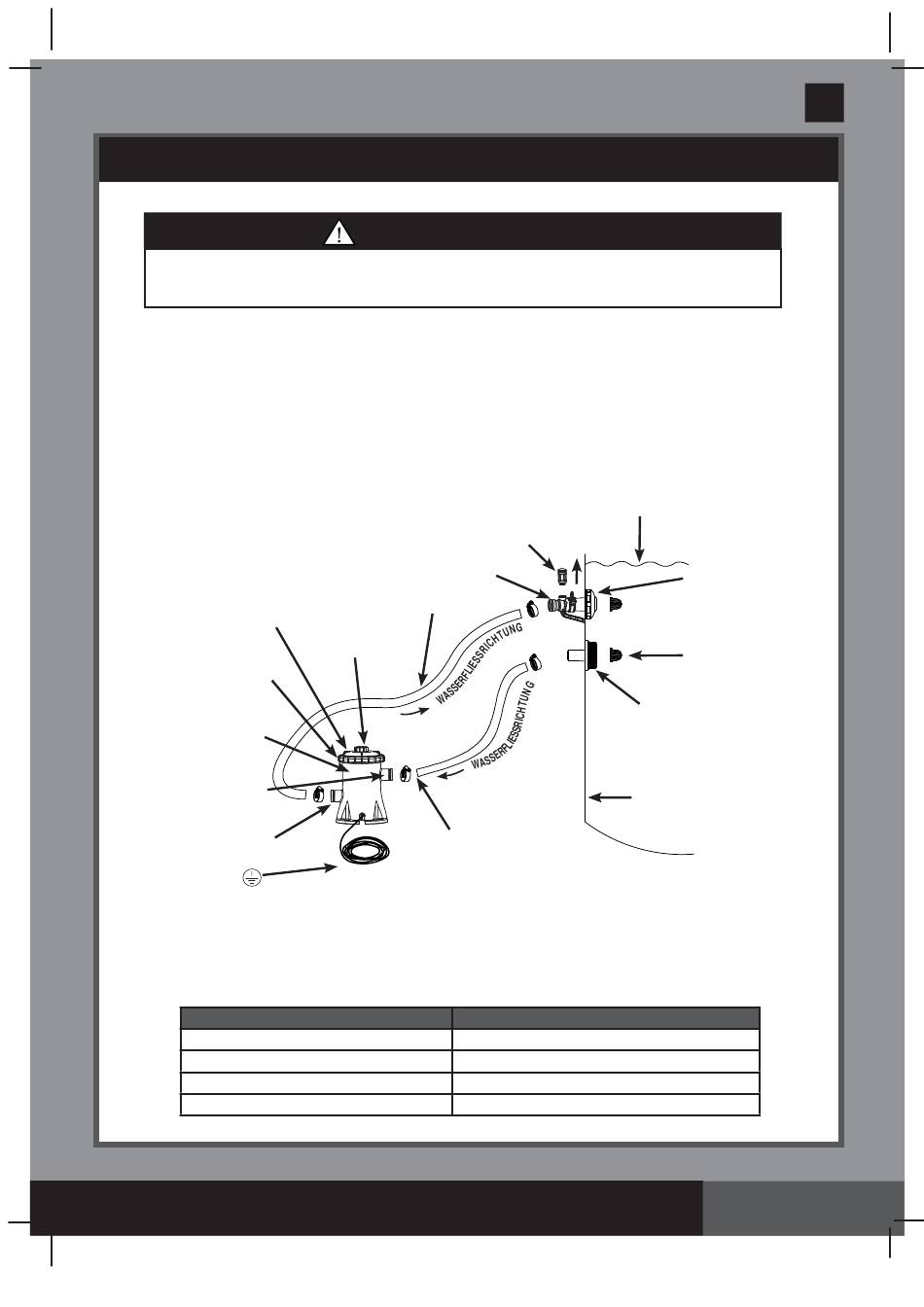 WASSERFLIESSRICHTUNG

WASSERFLIESSRICHTUNG